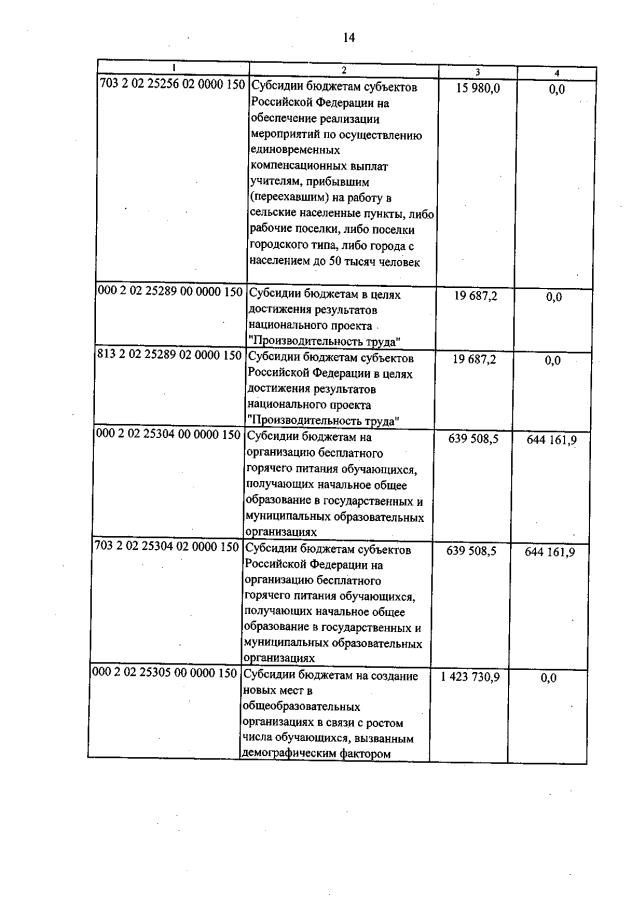 14

| 1 | 2 | 3 | 4 |
|---|---|---|---|
| 703 2 02 25256 02 0000 150 | Субсидии бюджетам субъектов Российской Федерации на обеспечение реализации мероприятий по осуществлению единовременных компенсационных выплат учителям, прибывшим (переехавшим) на работу в сельские населенные пункты, либо рабочие поселки, либо поселки городского типа, либо города с населением до 50 тысяч человек | 15 980,0 | 0,0 |
| 000 2 02 25289 00 0000 150 | Субсидии бюджетам в целях достижения результатов национального проекта "Производительность труда" | 19 687,2 | 0,0 |
| 813 2 02 25289 02 0000 150 | Субсидии бюджетам субъектов Российской Федерации в целях достижения результатов национального проекта "Производительность труда" | 19 687,2 | 0,0 |
| 000 2 02 25304 00 0000 150 | Субсидии бюджетам на организацию бесплатного горячего питания обучающихся, получающих начальное общее образование в государственных и муниципальных образовательных организациях | 639 508,5 | 644 161,9 |
| 703 2 02 25304 02 0000 150 | Субсидии бюджетам субъектов Российской Федерации на организацию бесплатного горячего питания обучающихся, получающих начальное общее образование в государственных и муниципальных образовательных организациях | 639 508,5 | 644 161,9 |
| 000 2 02 25305 00 0000 150 | Субсидии бюджетам на создание новых мест в общеобразовательных организациях в связи с ростом числа обучающихся, вызванным демографическим фактором | 1 423 730,9 | 0,0 |